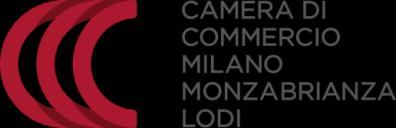 CAMERA DI
COMMERCIO
MILANO
MONZABRIANZA
LODI